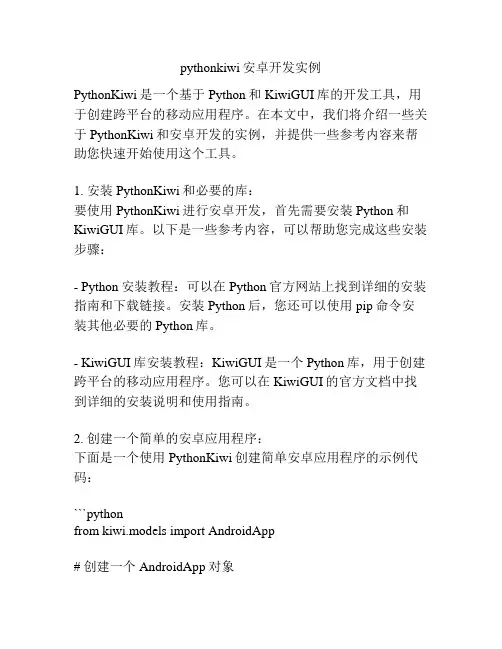 pythonkiwi 安卓开发实例

PythonKiwi 是一个基于 Python 和 KiwiGUI 库的开发工具，用于创建跨平台的移动应用程序。在本文中，我们将介绍一些关于 PythonKiwi 和安卓开发的实例，并提供一些参考内容来帮助您快速开始使用这个工具。

1. 安装 PythonKiwi 和必要的库：
要使用 PythonKiwi 进行安卓开发，首先需要安装 Python 和 KiwiGUI 库。以下是一些参考内容，可以帮助您完成这些安装步骤：

- Python 安装教程：可以在 Python 官方网站上找到详细的安装指南和下载链接。安装 Python 后，您还可以使用 pip 命令安装其他必要的 Python 库。

- KiwiGUI 库安装教程：KiwiGUI 是一个 Python 库，用于创建跨平台的移动应用程序。您可以在 KiwiGUI 的官方文档中找到详细的安装说明和使用指南。

2. 创建一个简单的安卓应用程序：
下面是一个使用 PythonKiwi 创建简单安卓应用程序的示例代码：

```python
from kiwi.models import AndroidApp

# 创建一个 AndroidApp 对象